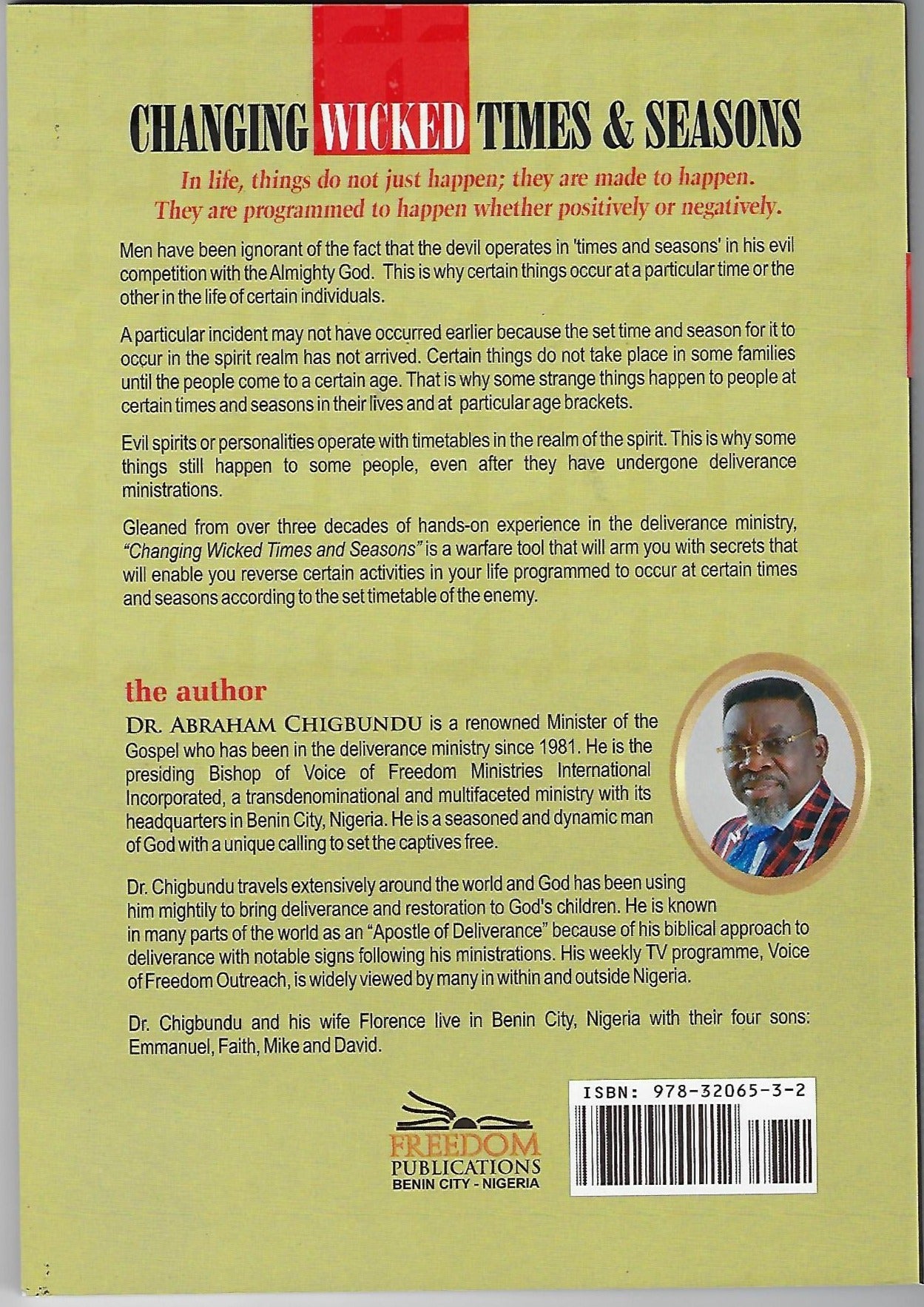 CHANGING WICKED TIMES & SEASONS

In life, things do not just happen; they are made to happen. They are programmed to happen whether positively or negatively.

Men have been ignorant of the fact that the devil operates in 'times and seasons' in his evil competition with the Almighty God. This is why certain things occur at a particular time or the other in the life of certain individuals.

A particular incident may not have occurred earlier because the set time and season for it to occur in the spirit realm has not arrived. Certain things do not take place in some families until the people come to a certain age. That is why some strange things happen to people at certain times and seasons in their lives and at particular age brackets.

Evil spirits or personalities operate with timetables in the realm of the spirit. This is why some things still happen to some people, even after they have undergone deliverance ministrations.

Gleaned from over three decades of hands-on experience in the deliverance ministry, "Changing Wicked Times and Seasons" is a warfare tool that will arm you with secrets that will enable you reverse certain activities in your life programmed to occur at certain times and seasons according to the set timetable of the enemy.

the author

DR. ABRAHAM CHIGBUNDU is a renowned Minister of the Gospel who has been in the deliverance ministry since 1981. He is the presiding Bishop of Voice of Freedom Ministries International Incorporated, a transdenominational and multifaceted ministry with its headquarters in Benin City, Nigeria. He is a seasoned and dynamic man of God with a unique calling to set the captives free.

Dr. Chigbundu travels extensively around the world and God has been using him mightily to bring deliverance and restoration to God's children. He is known in many parts of the world as an "Apostle of Deliverance" because of his biblical approach to deliverance with notable signs following his ministrations. His weekly TV programme, Voice of Freedom Outreach, is widely viewed by many in within and outside Nigeria.

Dr. Chigbundu and his wife Florence live in Benin City, Nigeria with their four sons: Emmanuel, Faith, Mike and David.

FREEDOM PUBLICATIONS
BENIN CITY - NIGERIA

ISBN: 978-32065-3-2